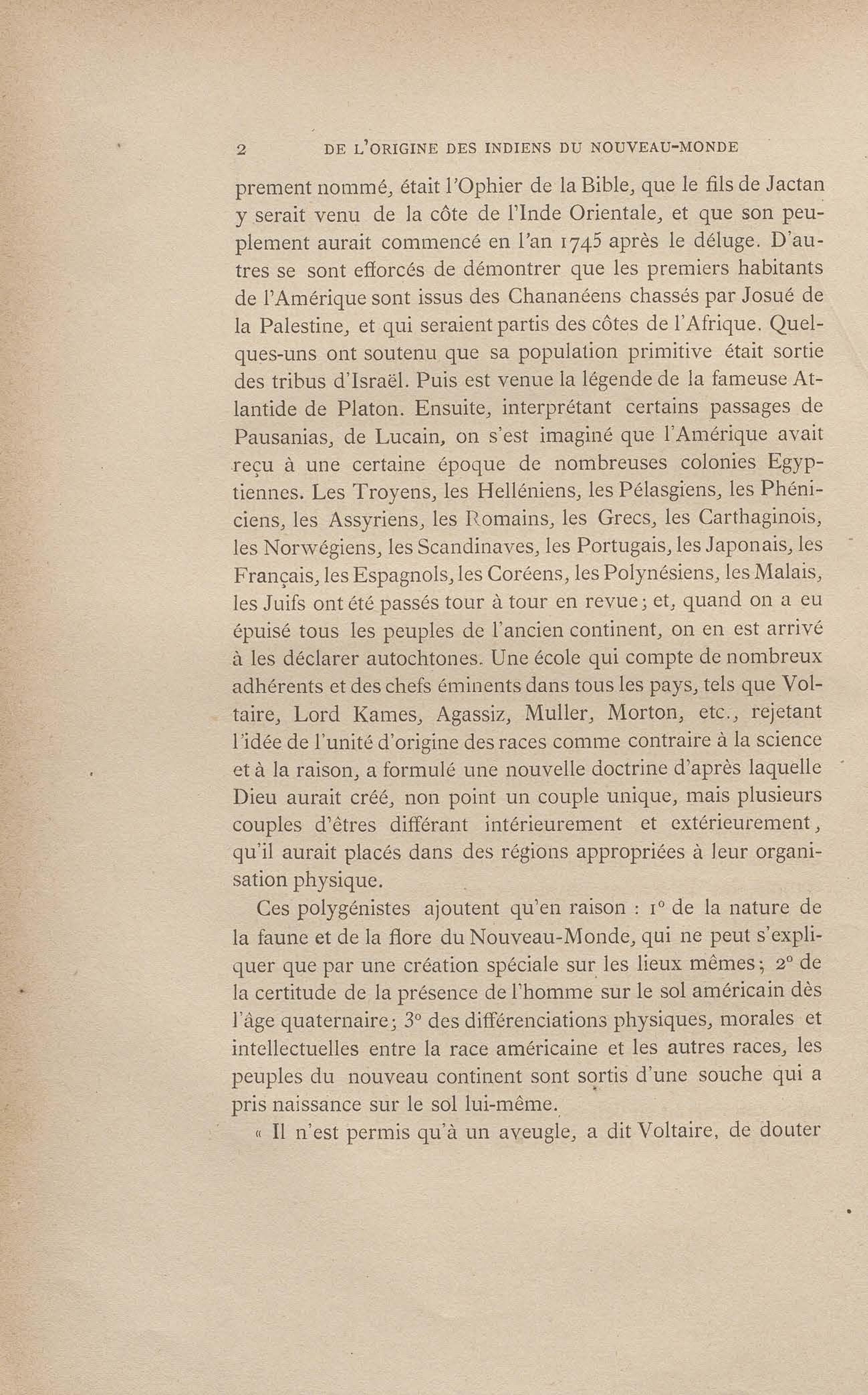 2 DE L'ORIGINE DES INDIENS DU NOUVEAU-MONDE

prement nommé, était l'Ophier de la Bible, que le fils de Jactan y serait venu de la côte de l'Inde Orientale, et que son peuplement aurait commencé en l'an 1745 après le déluge. D'autres se sont efforcés de démontrer que les premiers habitants de l'Amérique sont issus des Chananéens chassés par Josué de la Palestine, et qui seraient partis des côtes de l'Afrique. Quelques-uns ont soutenu que sa population primitive était sortie des tribus d'Israël. Puis est venue la légende de la fameuse Atlantide de Platon. Ensuite, interprétant certains passages de Pausanias, de Lucain, on s'est imaginé que l'Amérique avait reçu à une certaine époque de nombreuses colonies Egyptiennes. Les Troyens, les Helléniens, les Pélasgiens, les Phéniciens, les Assyriens, les Romains, les Grecs, les Carthaginois, les Norwégiens, les Scandinaves, les Portugais, les Japonais, les Français, les Espagnols, les Coréens, les Polynésiens, les Malais, les Juifs ont été passés tour à tour en revue; et, quand on a eu épuisé tous les peuples de l'ancien continent, on en est arrivé à les déclarer autochtones. Une école qui compte de nombreux adhérents et des chefs éminents dans tous les pays, tels que Voltaire, Lord Kames, Agassiz, Muller, Morton, etc., rejetant l'idée de l'unité d'origine des races comme contraire à la science et à la raison, a formulé une nouvelle doctrine d'après laquelle Dieu aurait créé, non point un couple unique, mais plusieurs couples d'êtres différant intérieurement et extérieurement, qu'il aurait placés dans des régions appropriées à leur organisation physique.

Ces polygénistes ajoutent qu'en raison : 1° de la nature de la faune et de la flore du Nouveau-Monde, qui ne peut s'expliquer que par une création spéciale sur les lieux mêmes; 2° de la certitude de la présence de l'homme sur le sol américain dès l'âge quaternaire; 3° des différenciations physiques, morales et intellectuelles entre la race américaine et les autres races, les peuples du nouveau continent sont sortis d'une souche qui a pris naissance sur le sol lui-même.

« Il n'est permis qu'à un aveugle, a dit Voltaire, de douter